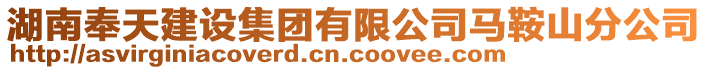 湖南奉天建设集团有限公司马鞍山分公司
http://asvirginiacoverd.cn.coovee.com